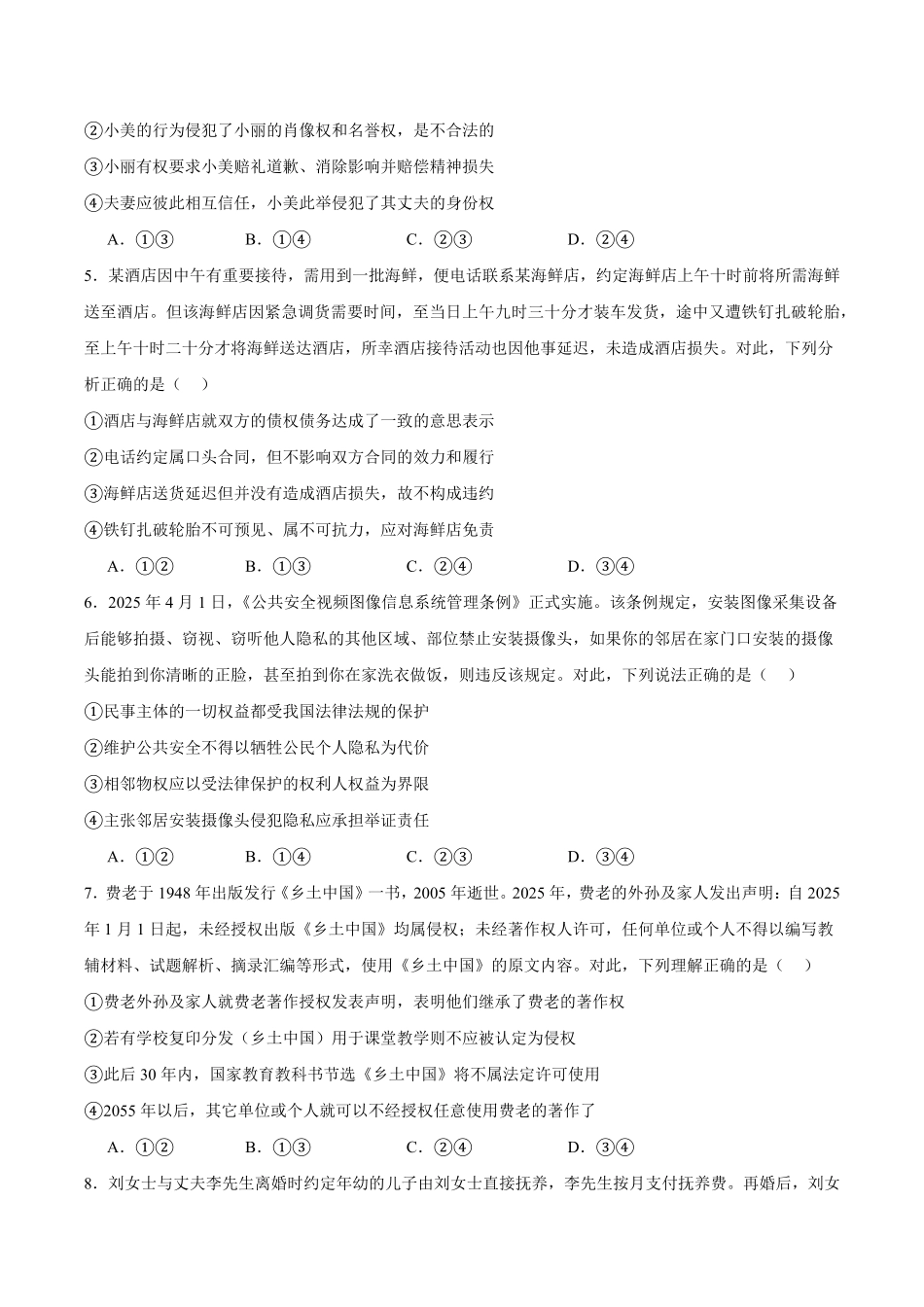 ②小美的行为侵犯了小丽的肖像权和名誉权，是不合法的

③小丽有权要求小美赔礼道歉、消除影响并赔偿精神损失

④夫妻应彼此相互信任，小美此举侵犯了其丈夫的身份权

A．①③　　B．①④　　C．②③　　D．②④

5．某酒店因中午有重要接待，需用到一批海鲜，便电话联系某海鲜店，约定海鲜店上午十时前将所需海鲜送至酒店。但该海鲜店因紧急调货需要时间，至当日上午九时三十分才装车发货，途中又遭铁钉扎破轮胎，至上午十时二十分才将海鲜送达酒店，所幸酒店接待活动也因他事延迟，未造成酒店损失。对此，下列分析正确的是（　）

①酒店与海鲜店就双方的债权债务达成了一致的意思表示

②电话约定属口头合同，但不影响双方合同的效力和履行

③海鲜店送货延迟但并没有造成酒店损失，故不构成违约

④铁钉扎破轮胎不可预见、属不可抗力，应对海鲜店免责

A．①②　　B．①③　　C．②④　　D．③④

6．2025 年 4 月 1 日，《公共安全视频图像信息系统管理条例》正式实施。该条例规定，安装图像采集设备后能够拍摄、窃视、窃听他人隐私的其他区域、部位禁止安装摄像头，如果你的邻居在家门口安装的摄像头能拍到你清晰的正脸，甚至拍到你在家洗衣做饭，则违反该规定。对此，下列说法正确的是（　）

①民事主体的一切权益都受我国法律法规的保护

②维护公共安全不得以牺牲公民个人隐私为代价

③相邻物权应以受法律保护的权利人权益为界限

④主张邻居安装摄像头侵犯隐私应承担举证责任

A．①②　　B．①④　　C．②③　　D．③④

7．费老于 1948 年出版发行《乡土中国》一书，2005 年逝世。2025 年，费老的外孙及家人发出声明：自 2025 年 1 月 1 日起，未经授权出版《乡土中国》均属侵权；未经著作权人许可，任何单位或个人不得以编写教辅材料、试题解析、摘录汇编等形式，使用《乡土中国》的原文内容。对此，下列理解正确的是（　）

①费老外孙及家人就费老著作授权发表声明，表明他们继承了费老的著作权

②若有学校复印分发（乡土中国）用于课堂教学则不应被认定为侵权

③此后 30 年内，国家教育教科书节选《乡土中国》将不属法定许可使用

④2055 年以后，其它单位或个人就可以不经授权任意使用费老的著作了

A．①②　　B．①③　　C．②④　　D．③④

8．刘女士与丈夫李先生离婚时约定年幼的儿子由刘女士直接抚养，李先生按月支付抚养费。再婚后，刘女